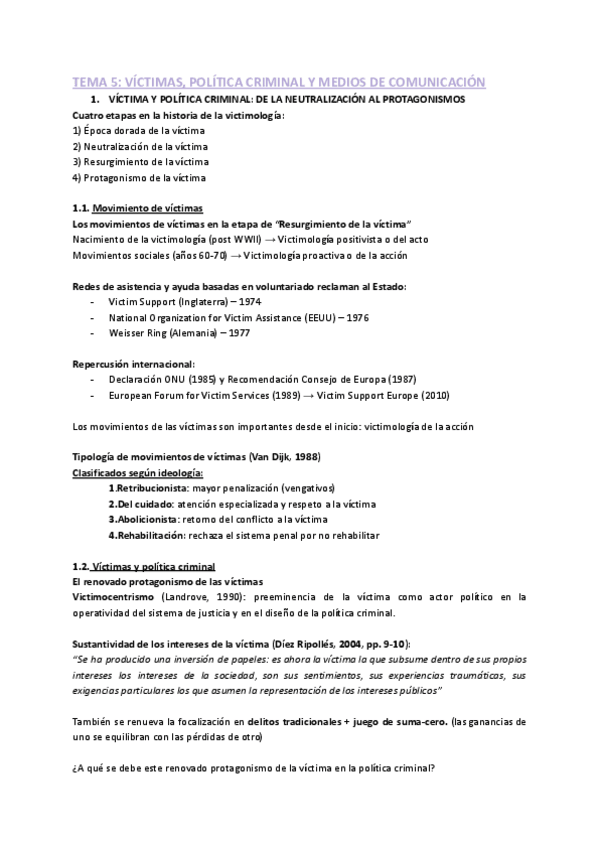 TEMA 5: VÍCTIMAS, POLÍTICA CRIMINAL Y MEDIOS DE COMUNICACIÓN

1. VÍCTIMA Y POLÍTICA CRIMINAL: DE LA NEUTRALIZACIÓN AL PROTAGONISMOS

Cuatro etapas en la historia de la victimología:
1) Época dorada de la víctima
2) Neutralización de la víctima
3) Resurgimiento de la víctima
4) Protagonismo de la víctima

1.1. Movimiento de víctimas

Los movimientos de víctimas en la etapa de "Resurgimiento de la víctima"
Nacimiento de la victimología (post WWII) → Victimología positivista o del acto
Movimientos sociales (años 60-70) → Victimología proactiva o de la acción

Redes de asistencia y ayuda basadas en voluntariado reclaman al Estado:
- Victim Support (Inglaterra) – 1974
- National Organization for Victim Assistance (EEUU) – 1976
- Weisser Ring (Alemania) – 1977

Repercusión internacional:
- Declaración ONU (1985) y Recomendación Consejo de Europa (1987)
- European Forum for Victim Services (1989) → Victim Support Europe (2010)

Los movimientos de las víctimas son importantes desde el inicio: victimología de la acción

Tipología de movimientos de víctimas (Van Dijk, 1988)
Clasificados según ideología:
1.Retribucionista: mayor penalización (vengativos)
2.Del cuidado: atención especializada y respeto a la víctima
3.Abolicionista: retorno del conflicto a la víctima
4.Rehabilitación: rechaza el sistema penal por no rehabilitar

1.2. Víctimas y política criminal

El renovado protagonismo de las víctimas
Victimocentrismo (Landrove, 1990): preeminencia de la víctima como actor político en la operatividad del sistema de justicia y en el diseño de la política criminal.

Sustantividad de los intereses de la víctima (Díez Ripollés, 2004, pp. 9-10):
"Se ha producido una inversión de papeles: es ahora la víctima la que subsume dentro de sus propios intereses los intereses de la sociedad, son sus sentimientos, sus experiencias traumáticas, sus exigencias particulares los que asumen la representación de los intereses públicos"

También se renueva la focalización en delitos tradicionales + juego de suma-cero. (las ganancias de uno se equilibran con las pérdidas de otro)

¿A qué se debe este renovado protagonismo de la víctima en la política criminal?